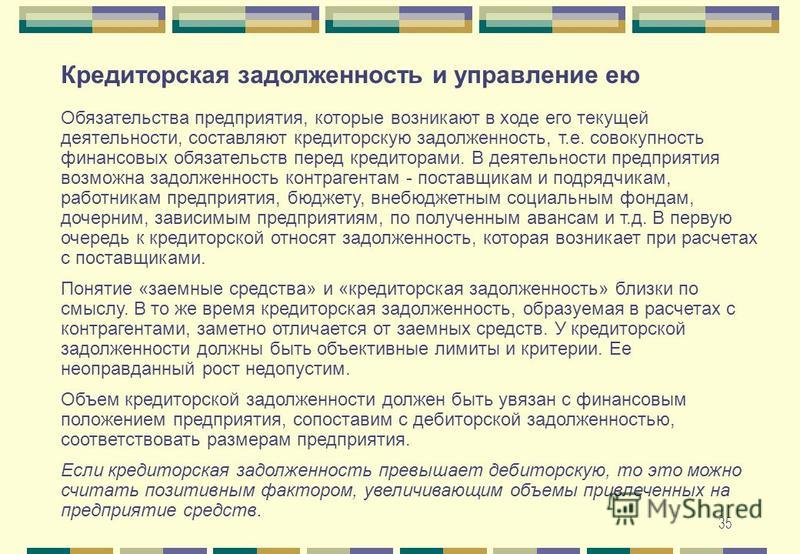 Кредиторская задолженность и управление ею

Обязательства предприятия, которые возникают в ходе его текущей деятельности, составляют кредиторскую задолженность, т.е. совокупность финансовых обязательств перед кредиторами. В деятельности предприятия возможна задолженность контрагентам - поставщикам и подрядчикам, работникам предприятия, бюджету, внебюджетным социальным фондам, дочерним, зависимым предприятиям, по полученным авансам и т.д. В первую очередь к кредиторской относят задолженность, которая возникает при расчетах с поставщиками.

Понятие «заемные средства» и «кредиторская задолженность» близки по смыслу. В то же время кредиторская задолженность, образуемая в расчетах с контрагентами, заметно отличается от заемных средств. У кредиторской задолженности должны быть объективные лимиты и критерии. Ее неоправданный рост недопустим.

Объем кредиторской задолженности должен быть увязан с финансовым положением предприятия, сопоставим с дебиторской задолженностью, соответствовать размерам предприятия.

Если кредиторская задолженность превышает дебиторскую, то это можно считать позитивным фактором, увеличивающим объемы привлеченных на предприятие средств.

MyShared

35